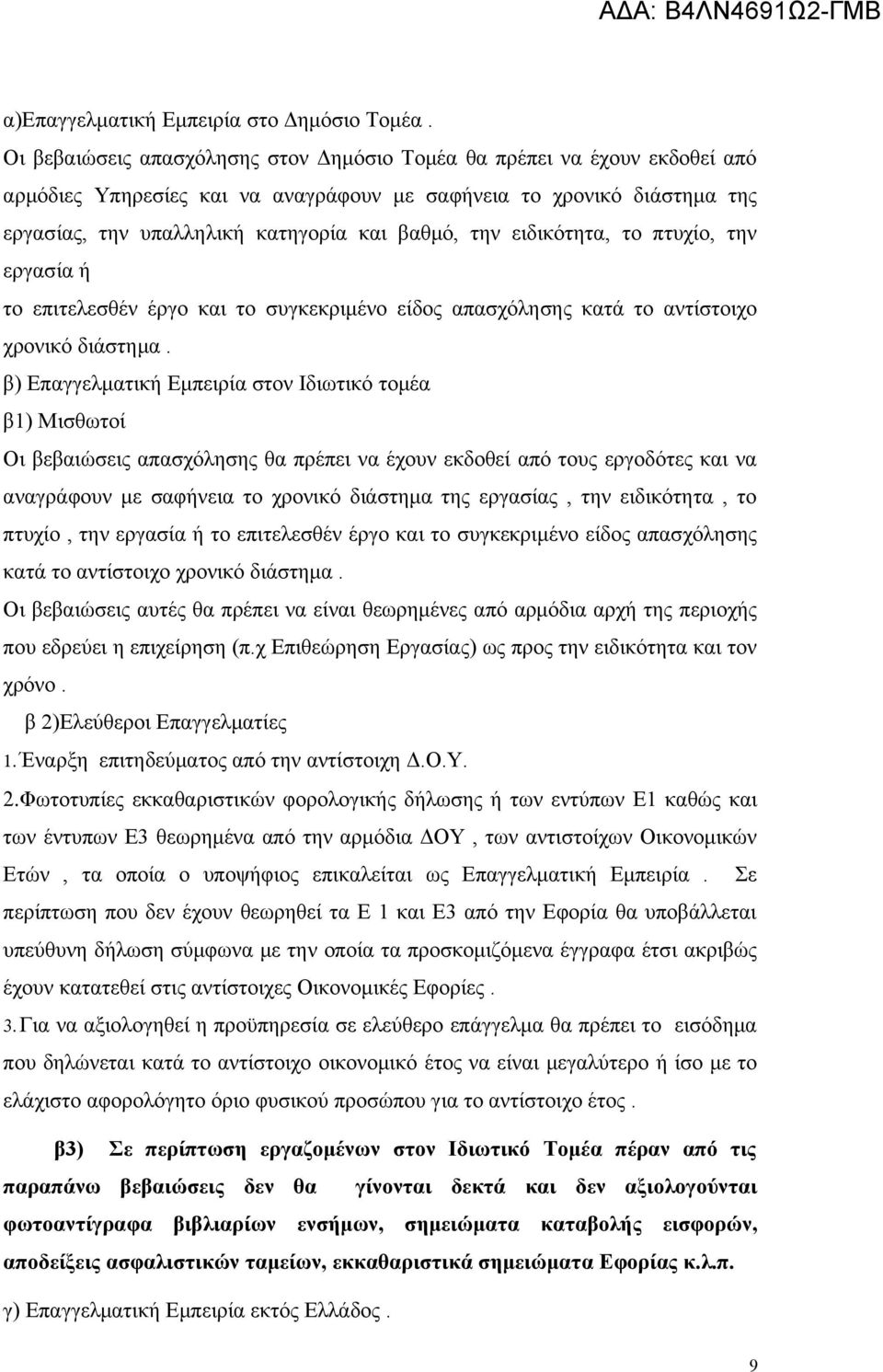 ΑΔΑ: Β4ΛΝ4691Ω2-ΓΜΒ

α)Επαγγελματική Εμπειρία στο Δημόσιο Τομέα .
Οι βεβαιώσεις απασχόλησης στον Δημόσιο Τομέα θα πρέπει να έχουν εκδοθεί από αρμόδιες Υπηρεσίες και να αναγράφουν με σαφήνεια το χρονικό διάστημα της εργασίας, την υπαλληλική κατηγορία και βαθμό, την ειδικότητα, το πτυχίο, την εργασία ή
το επιτελεσθέν έργο και το συγκεκριμένο είδος απασχόλησης κατά το αντίστοιχο χρονικό διάστημα .
β) Επαγγελματική Εμπειρία στον Ιδιωτικό τομέα
β1) Μισθωτοί
Οι βεβαιώσεις απασχόλησης θα πρέπει να έχουν εκδοθεί από τους εργοδότες και να αναγράφουν με σαφήνεια το χρονικό διάστημα της εργασίας , την ειδικότητα , το πτυχίο , την εργασία ή το επιτελεσθέν έργο και το συγκεκριμένο είδος απασχόλησης κατά το αντίστοιχο χρονικό διάστημα .
Οι βεβαιώσεις αυτές θα πρέπει να είναι θεωρημένες από αρμόδια αρχή της περιοχής που εδρεύει η επιχείρηση (π.χ Επιθεώρηση Εργασίας) ως προς την ειδικότητα και τον χρόνο .
β 2)Ελεύθεροι Επαγγελματίες
1.Έναρξη επιτηδεύματος από την αντίστοιχη Δ.Ο.Υ.
2.Φωτοτυπίες εκκαθαριστικών φορολογικής δήλωσης ή των εντύπων Ε1 καθώς και των έντυπων Ε3 θεωρημένα από την αρμόδια ΔΟΥ , των αντιστοίχων Οικονομικών Ετών , τα οποία ο υποψήφιος επικαλείται ως Επαγγελματική Εμπειρία . Σε περίπτωση που δεν έχουν θεωρηθεί τα Ε 1 και Ε3 από την Εφορία θα υποβάλλεται υπεύθυνη δήλωση σύμφωνα με την οποία τα προσκομιζόμενα έγγραφα έτσι ακριβώς έχουν κατατεθεί στις αντίστοιχες Οικονομικές Εφορίες .
3.Για να αξιολογηθεί η προϋπηρεσία σε ελεύθερο επάγγελμα θα πρέπει το εισόδημα που δηλώνεται κατά το αντίστοιχο οικονομικό έτος να είναι μεγαλύτερο ή ίσο με το ελάχιστο αφορολόγητο όριο φυσικού προσώπου για το αντίστοιχο έτος .

β3) Σε περίπτωση εργαζομένων στον Ιδιωτικό Τομέα πέραν από τις παραπάνω βεβαιώσεις δεν θα γίνονται δεκτά και δεν αξιολογούνται φωτοαντίγραφα βιβλιαρίων ενσήμων, σημειώματα καταβολής εισφορών, αποδείξεις ασφαλιστικών ταμείων, εκκαθαριστικά σημειώματα Εφορίας κ.λ.π.

γ) Επαγγελματική Εμπειρία εκτός Ελλάδος .

9